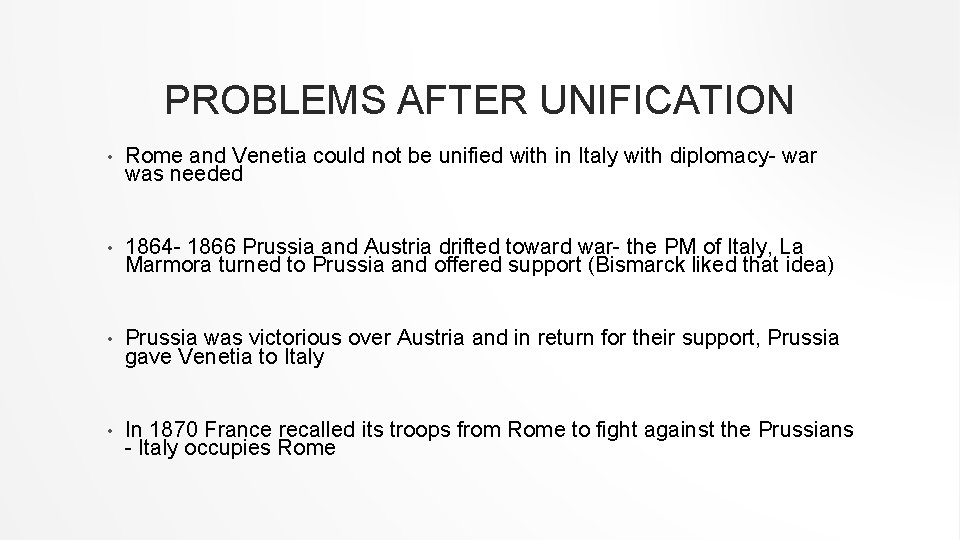 PROBLEMS AFTER UNIFICATION

• Rome and Venetia could not be unified with in Italy with diplomacy- war was needed

• 1864- 1866 Prussia and Austria drifted toward war- the PM of Italy, La Marmora turned to Prussia and offered support (Bismarck liked that idea)

• Prussia was victorious over Austria and in return for their support, Prussia gave Venetia to Italy

• In 1870 France recalled its troops from Rome to fight against the Prussians - Italy occupies Rome